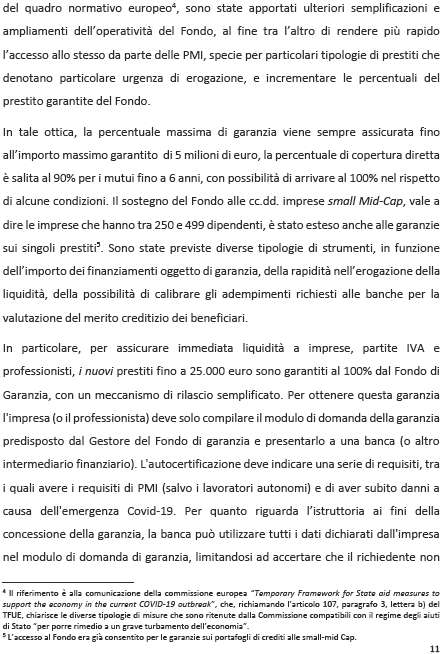 del quadro normativo europeo$^4$, sono state apportati ulteriori semplificazioni e ampliamenti dell'operatività del Fondo, al fine tra l'altro di rendere più rapido l'accesso allo stesso da parte delle PMI, specie per particolari tipologie di prestiti che denotano particolare urgenza di erogazione, e incrementare le percentuali del prestito garantite del Fondo.

In tale ottica, la percentuale massima di garanzia viene sempre assicurata fino all'importo massimo garantito di 5 milioni di euro, la percentuale di copertura diretta è salita al 90% per i mutui fino a 6 anni, con possibilità di arrivare al 100% nel rispetto di alcune condizioni. Il sostegno del Fondo alle cc.dd. imprese small Mid-Cap, vale a dire le imprese che hanno tra 250 e 499 dipendenti, è stato esteso anche alle garanzie sui singoli prestiti$^5$. Sono state previste diverse tipologie di strumenti, in funzione dell'importo dei finanziamenti oggetto di garanzia, della rapidità nell'erogazione della liquidità, della possibilità di calibrare gli adempimenti richiesti alle banche per la valutazione del merito creditizio dei beneficiari.

In particolare, per assicurare immediata liquidità a imprese, partite IVA e professionisti, i nuovi prestiti fino a 25.000 euro sono garantiti al 100% dal Fondo di Garanzia, con un meccanismo di rilascio semplificato. Per ottenere questa garanzia l'impresa (o il professionista) deve solo compilare il modulo di domanda della garanzia predisposto dal Gestore del Fondo di garanzia e presentarlo a una banca (o altro intermediario finanziario). L'autocertificazione deve indicare una serie di requisiti, tra i quali avere i requisiti di PMI (salvo i lavoratori autonomi) e di aver subito danni a causa dell'emergenza Covid-19. Per quanto riguarda l'istruttoria ai fini della concessione della garanzia, la banca può utilizzare tutti i dati dichiarati dall'impresa nel modulo di domanda di garanzia, limitandosi ad accertare che il richiedente non

$^4$ Il riferimento è alla comunicazione della commissione europea "Temporary Framework for State aid measures to support the economy in the current COVID-19 outbreak", che, richiamando l'articolo 107, paragrafo 3, lettera b) del TFUE, chiarisce le diverse tipologie di misure che sono ritenute dalla Commissione compatibili con il regime degli aiuti di Stato "per porre rimedio a un grave turbamento dell'economia".
$^5$ L'accesso al Fondo era già consentito per le garanzie sui portafogli di crediti alle small-mid Cap.

11